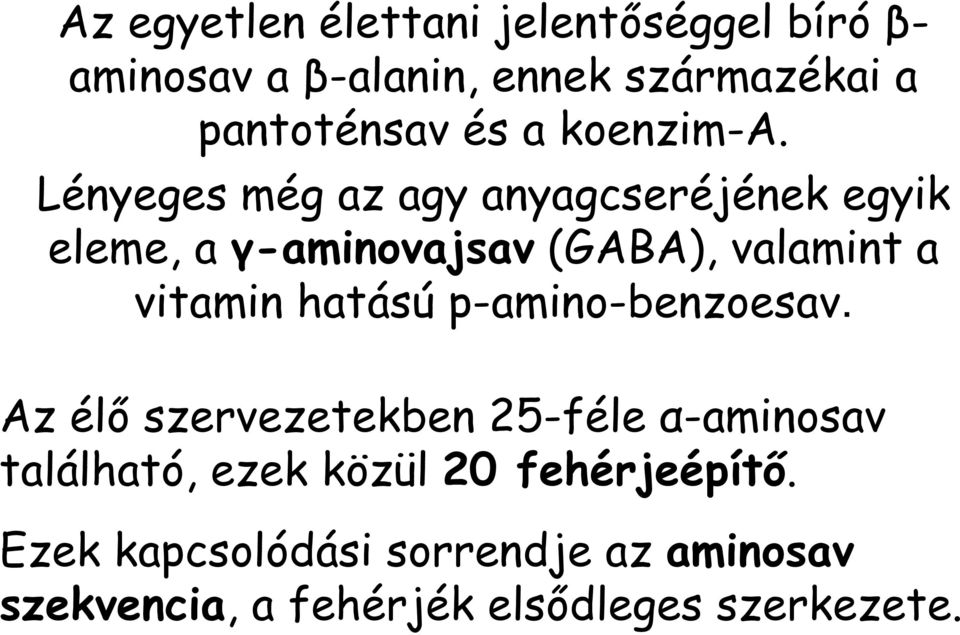 Az egyetlen élettani jelentőséggel bíró β-aminosav a β-alanin, ennek származékai a pantoténsav és a koenzim-A.

Lényeges még az agy anyagcseréjének egyik eleme, a γ-aminovajsav (GABA), valamint a vitamin hatású p-amino-benzoesav.

Az élő szervezetekben 25-féle α-aminosav található, ezek közül 20 fehérjeépítő.

Ezek kapcsolódási sorrendje az aminosav szekvencia, a fehérjék elsődleges szerkezete.